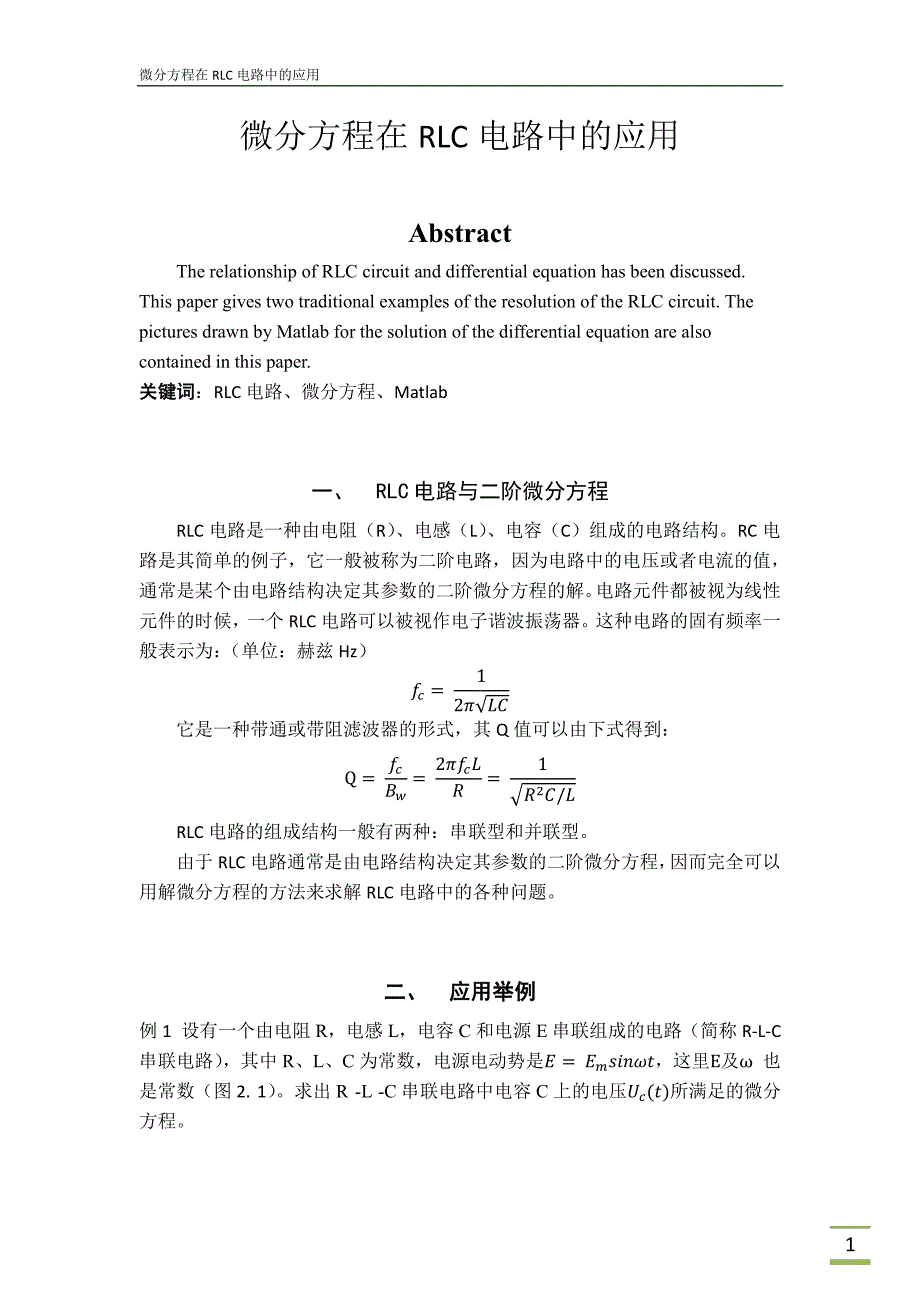 微分方程在 RLC 电路中的应用

微分方程在 RLC 电路中的应用

Abstract

The relationship of RLC circuit and differential equation has been discussed. This paper gives two traditional examples of the resolution of the RLC circuit. The pictures drawn by Matlab for the solution of the differential equation are also contained in this paper.

关键词：RLC 电路、微分方程、Matlab

一、 RLC 电路与二阶微分方程

RLC 电路是一种由电阻（R）、电感（L）、电容（C）组成的电路结构。RC 电路是其简单的例子，它一般被称为二阶电路，因为电路中的电压或者电流的值，通常是某个由电路结构决定其参数的二阶微分方程的解。电路元件都被视为线性元件的时候，一个 RLC 电路可以被视作电子谐波振荡器。这种电路的固有频率一般表示为：（单位：赫兹 Hz）

$f_c = \frac{1}{2\pi\sqrt{LC}}$

它是一种带通或带阻滤波器的形式，其 Q 值可以由下式得到：

$Q = \frac{f_c}{B_w} = \frac{2\pi f_c L}{R} = \frac{1}{\sqrt{R^2C/L}}$

RLC 电路的组成结构一般有两种：串联型和并联型。

由于 RLC 电路通常是由电路结构决定其参数的二阶微分方程，因而完全可以用解微分方程的方法来求解 RLC 电路中的各种问题。

二、 应用举例

例 1 设有一个由电阻 R，电感 L，电容 C 和电源 E 串联组成的电路（简称 R-L-C 串联电路），其中 R、L、C 为常数，电源电动势是$E = E_m sin\omega t$，这里E及ω 也是常数（图 2. 1）。求出 R -L -C 串联电路中电容 C 上的电压$U_c(t)$所满足的微分方程。

1